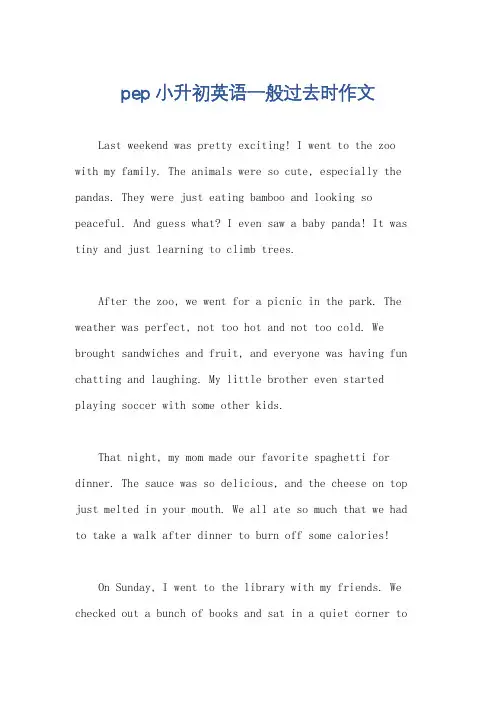 pep 小升初英语一般过去时作文

Last weekend was pretty exciting! I went to the zoo with my family. The animals were so cute, especially the pandas. They were just eating bamboo and looking so peaceful. And guess what? I even saw a baby panda! It was tiny and just learning to climb trees.

After the zoo, we went for a picnic in the park. The weather was perfect, not too hot and not too cold. We brought sandwiches and fruit, and everyone was having fun chatting and laughing. My little brother even started playing soccer with some other kids.

That night, my mom made our favorite spaghetti for dinner. The sauce was so delicious, and the cheese on top just melted in your mouth. We all ate so much that we had to take a walk after dinner to burn off some calories!

On Sunday, I went to the library with my friends. We checked out a bunch of books and sat in a quiet corner to